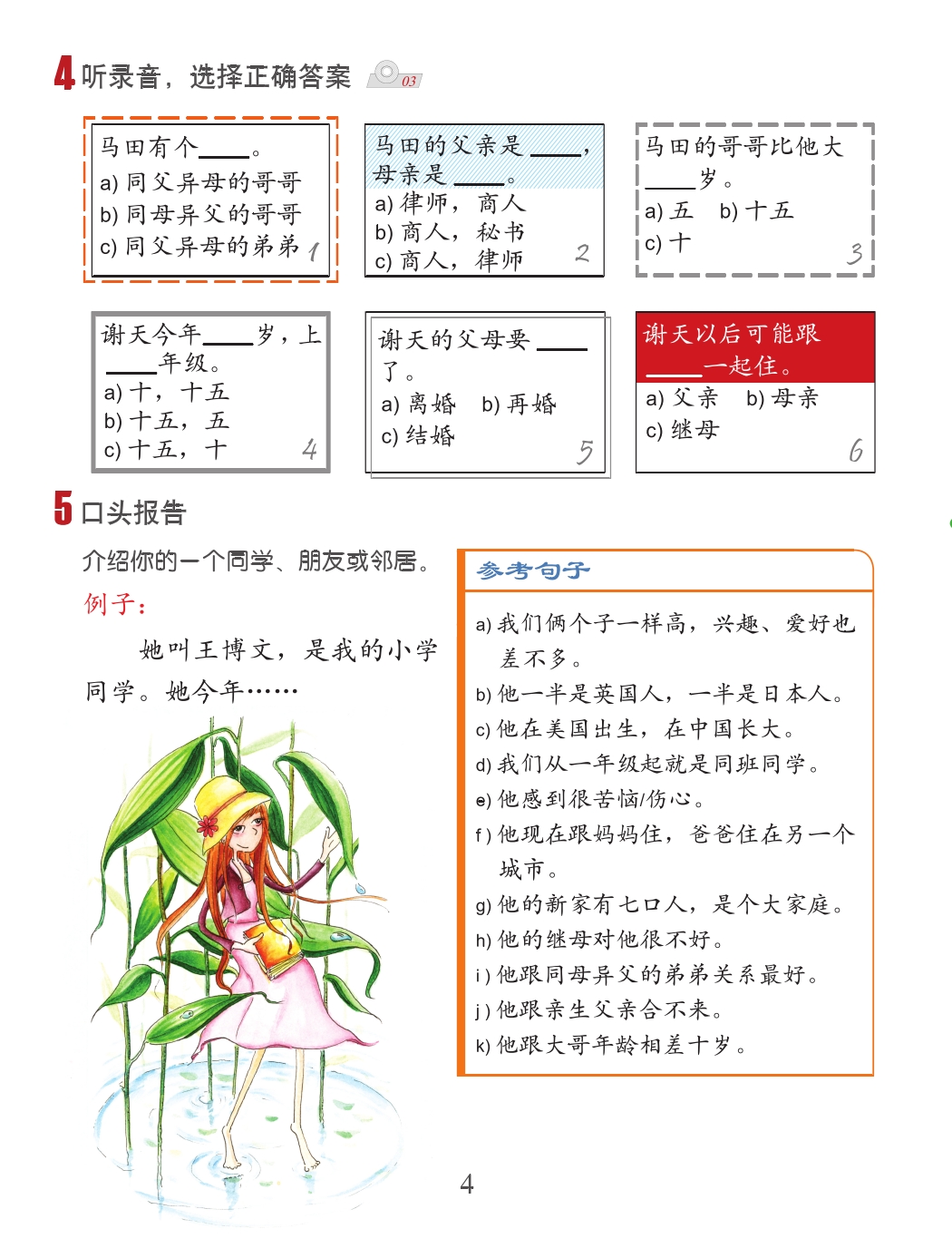 4 听录音，选择正确答案 03

马田有个____。
a) 同父异母的哥哥
b) 同母异父的哥哥
c) 同父异母的弟弟 1

马田的父亲是____，母亲是____。
a) 律师，商人
b) 商人，秘书
c) 商人，律师 2

马田的哥哥比他大____岁。
a) 五 b) 十五
c) 十 3

谢天今年____岁，上____年级。
a) 十，十五
b) 十五，五
c) 十五，十 4

谢天的父母要____了。
a) 离婚 b) 再婚
c) 结婚 5

谢天以后可能跟____一起住。
a) 父亲 b) 母亲
c) 继母 6

5 口头报告

介绍你的一个同学、朋友或邻居。

例子：

她叫王博文，是我的小学同学。她今年……

参考句子

a) 我们俩个子一样高，兴趣、爱好也差不多。
b) 他一半是英国人，一半是日本人。
c) 他在美国出生，在中国长大。
d) 我们从一年级起就是同班同学。
e) 他感到很苦恼/伤心。
f) 他现在跟妈妈住，爸爸住在另一个城市。
g) 他的新家有七口人，是个大家庭。
h) 他的继母对他很不好。
i) 他跟同母异父的弟弟关系最好。
j) 他跟亲生父亲合不来。
k) 他跟大哥年龄相差十岁。

4